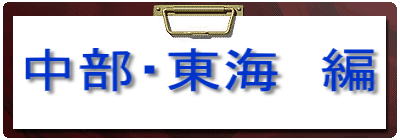 中部･東海　編